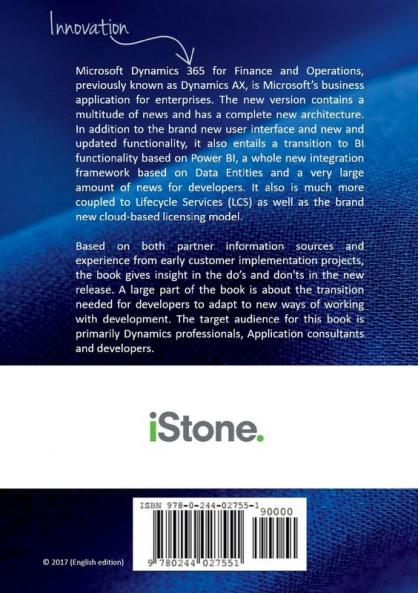 Innovation

Microsoft Dynamics 365 for Finance and Operations, previously known as Dynamics AX, is Microsoft's business application for enterprises. The new version contains a multitude of news and has a complete new architecture. In addition to the brand new user interface and new and updated functionality, it also entails a transition to BI functionality based on Power BI, a whole new integration framework based on Data Entities and a very large amount of news for developers. It also is much more coupled to Lifecycle Services (LCS) as well as the brand new cloud-based licensing model.

Based on both partner information sources and experience from early customer implementation projects, the book gives insight in the do's and don'ts in the new release. A large part of the book is about the transition needed for developers to adapt to new ways of working with development. The target audience for this book is primarily Dynamics professionals, Application consultants and developers.

iStone.

ISBN 978-0-244-02755-1
90000
9 780244 027551

© 2017 (English edition)